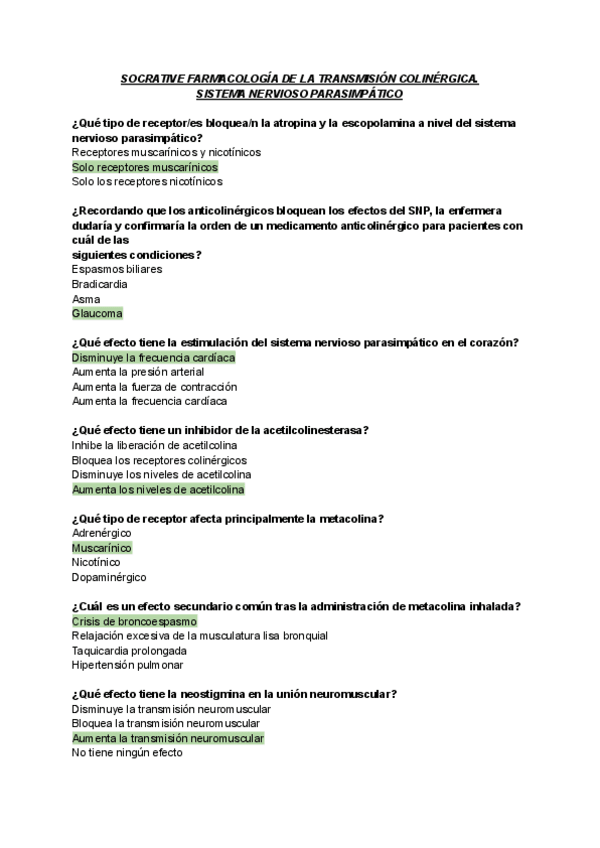 SOCRATIVE FARMACOLOGÍA DE LA TRANSMISIÓN COLINÉRGICA. SISTEMA NERVIOSO PARASIMPÁTICO

¿Qué tipo de receptor/es bloquea/n la atropina y la escopolamina a nivel del sistema nervioso parasimpático?
Receptores muscarínicos y nicotínicos
Solo receptores muscarínicos
Solo los receptores nicotínicos

¿Recordando que los anticolinérgicos bloquean los efectos del SNP, la enfermera dudaría y confirmaría la orden de un medicamento anticolinérgico para pacientes con cuál de las
siguientes condiciones?
Espasmos biliares
Bradicardia
Asma
Glaucoma

¿Qué efecto tiene la estimulación del sistema nervioso parasimpático en el corazón?
Disminuye la frecuencia cardíaca
Aumenta la presión arterial
Aumenta la fuerza de contracción
Aumenta la frecuencia cardíaca

¿Qué efecto tiene un inhibidor de la acetilcolinesterasa?
Inhibe la liberación de acetilcolina
Bloquea los receptores colinérgicos
Disminuye los niveles de acetilcolina
Aumenta los niveles de acetilcolina

¿Qué tipo de receptor afecta principalmente la metacolina?
Adrenérgico
Muscarínico
Nicotínico
Dopaminérgico

¿Cuál es un efecto secundario común tras la administración de metacolina inhalada?
Crisis de broncoespasmo
Relajación excesiva de la musculatura lisa bronquial
Taquicardia prolongada
Hipertensión pulmonar

¿Qué efecto tiene la neostigmina en la unión neuromuscular?
Disminuye la transmisión neuromuscular
Bloquea la transmisión neuromuscular
Aumenta la transmisión neuromuscular
No tiene ningún efecto